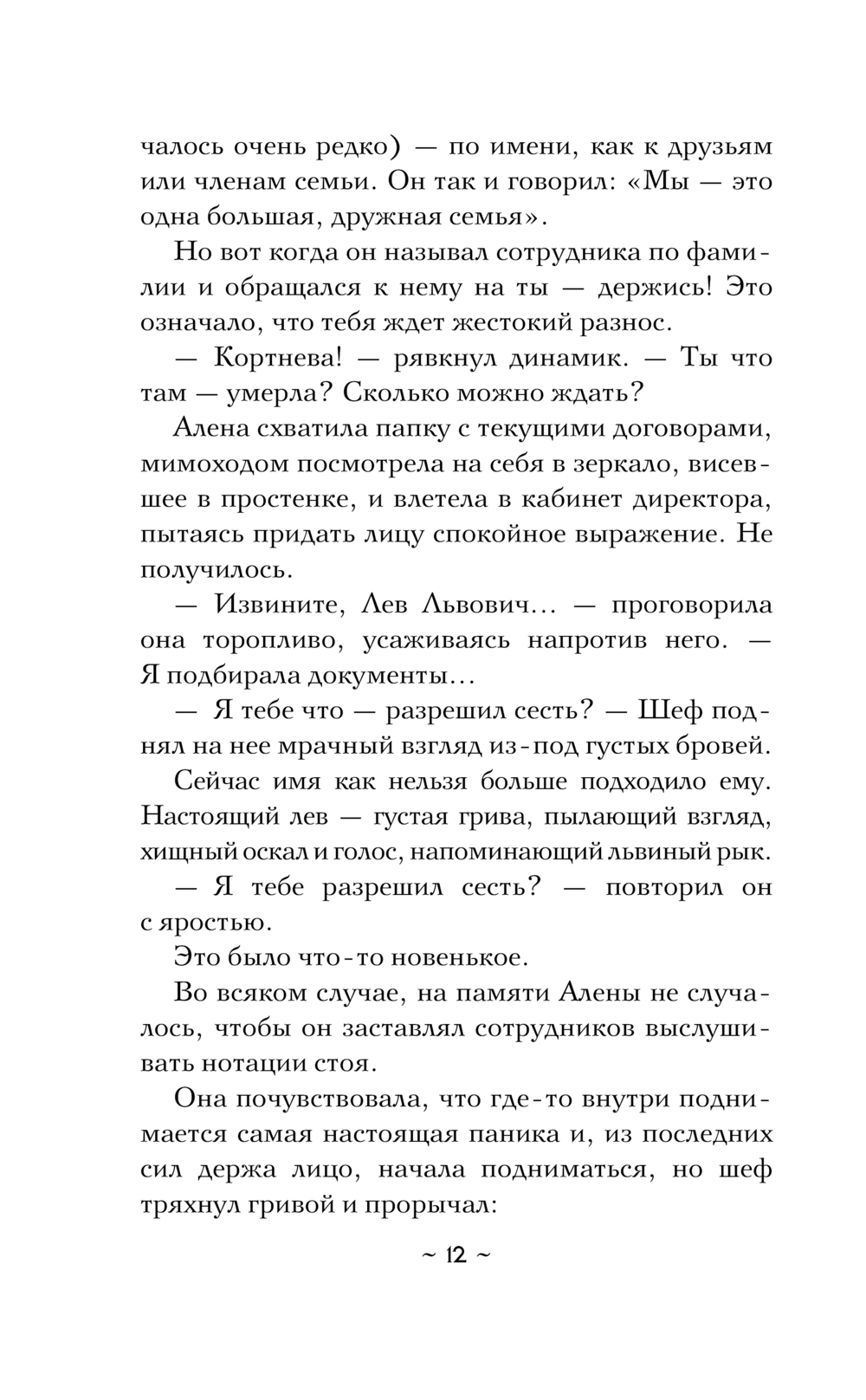 чалось очень редко) — по имени, как к друзьям или членам семьи. Он так и говорил: «Мы — это одна большая, дружная семья».

Но вот когда он называл сотрудника по фамилии и обращался к нему на ты — держись! Это означало, что тебя ждет жестокий разнос.

— Кортнева! — рявкнул динамик. — Ты что там — умерла? Сколько можно ждать?

Алена схватила папку с текущими договорами, мимоходом посмотрела на себя в зеркало, висевшее в простенке, и влетела в кабинет директора, пытаясь придать лицу спокойное выражение. Не получилось.

— Извините, Лев Львович... — проговорила она торопливо, усаживаясь напротив него. — Я подбирала документы...

— Я тебе что — разрешил сесть? — Шеф поднял на нее мрачный взгляд из-под густых бровей.

Сейчас имя как нельзя больше подходило ему. Настоящий лев — густая грива, пылающий взгляд, хищный оскал и голос, напоминающий львиный рык.

— Я тебе разрешил сесть? — повторил он с яростью.

Это было что-то новенькое.

Во всяком случае, на памяти Алены не случалось, чтобы он заставлял сотрудников выслушивать нотации стоя.

Она почувствовала, что где-то внутри поднимается самая настоящая паника и, из последних сил держа лицо, начала подниматься, но шеф тряхнул гривой и прорычал:

~ 12 ~